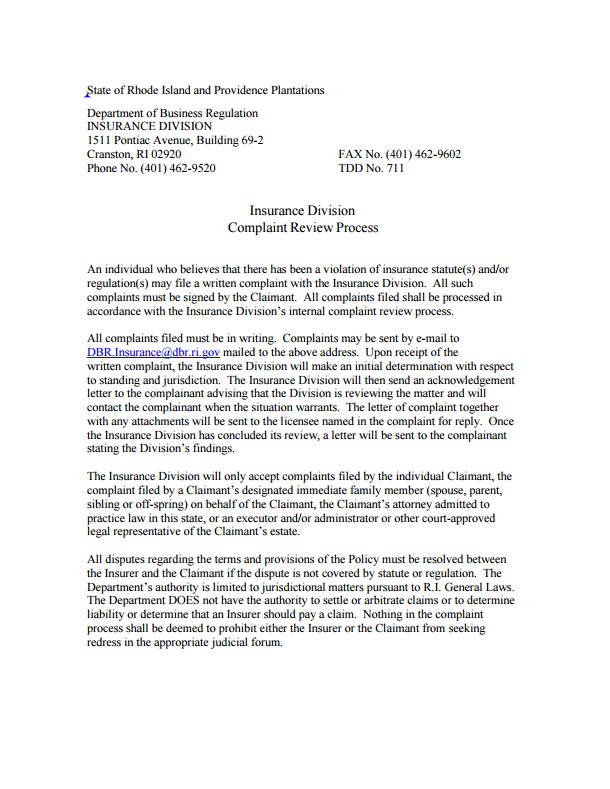 State of Rhode Island and Providence Plantations

Department of Business Regulation
INSURANCE DIVISION
1511 Pontiac Avenue, Building 69-2
Cranston, RI 02920
Phone No. (401) 462-9520

FAX No. (401) 462-9602
TDD No. 711

Insurance Division
Complaint Review Process

An individual who believes that there has been a violation of insurance statute(s) and/or regulation(s) may file a written complaint with the Insurance Division. All such complaints must be signed by the Claimant. All complaints filed shall be processed in accordance with the Insurance Division's internal complaint review process.

All complaints filed must be in writing. Complaints may be sent by e-mail to DBR.Insurance@dbr.ri.gov mailed to the above address. Upon receipt of the written complaint, the Insurance Division will make an initial determination with respect to standing and jurisdiction. The Insurance Division will then send an acknowledgement letter to the complainant advising that the Division is reviewing the matter and will contact the complainant when the situation warrants. The letter of complaint together with any attachments will be sent to the licensee named in the complaint for reply. Once the Insurance Division has concluded its review, a letter will be sent to the complainant stating the Division's findings.

The Insurance Division will only accept complaints filed by the individual Claimant, the complaint filed by a Claimant's designated immediate family member (spouse, parent, sibling or off-spring) on behalf of the Claimant, the Claimant's attorney admitted to practice law in this state, or an executor and/or administrator or other court-approved legal representative of the Claimant's estate.

All disputes regarding the terms and provisions of the Policy must be resolved between the Insurer and the Claimant if the dispute is not covered by statute or regulation. The Department's authority is limited to jurisdictional matters pursuant to R.I. General Laws. The Department DOES not have the authority to settle or arbitrate claims or to determine liability or determine that an Insurer should pay a claim. Nothing in the complaint process shall be deemed to prohibit either the Insurer or the Claimant from seeking redress in the appropriate judicial forum.